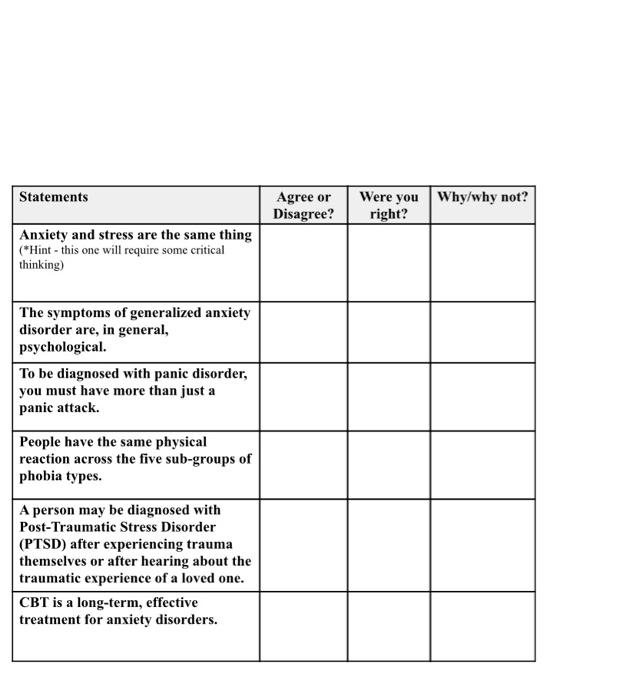 | Statements | Agree or Disagree? | Were you right? | Why/why not? |
|---|---|---|---|
| Anxiety and stress are the same thing (*Hint - this one will require some critical thinking) | | | |
| The symptoms of generalized anxiety disorder are, in general, psychological. | | | |
| To be diagnosed with panic disorder, you must have more than just a panic attack. | | | |
| People have the same physical reaction across the five sub-groups of phobia types. | | | |
| A person may be diagnosed with Post-Traumatic Stress Disorder (PTSD) after experiencing trauma themselves or after hearing about the traumatic experience of a loved one. | | | |
| CBT is a long-term, effective treatment for anxiety disorders. | | | |